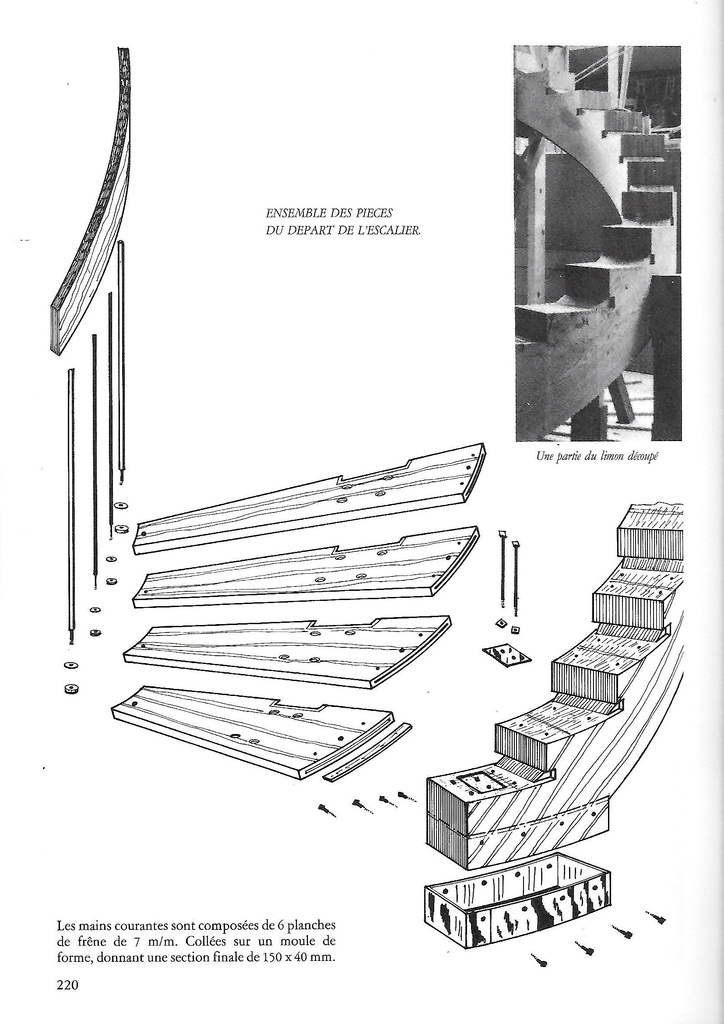 ENSEMBLE DES PIECES DU DEPART DE L'ESCALIER.

Une partie du limon découpé

Les mains courantes sont composées de 6 planches de frêne de 7 m/m. Collées sur un moule de forme, donnant une section finale de 150 x 40 mm.

220